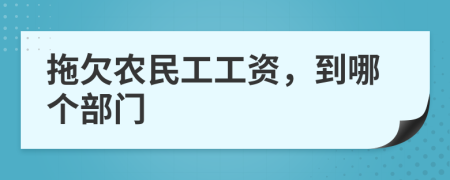 拖欠农民工工资，到哪个部门